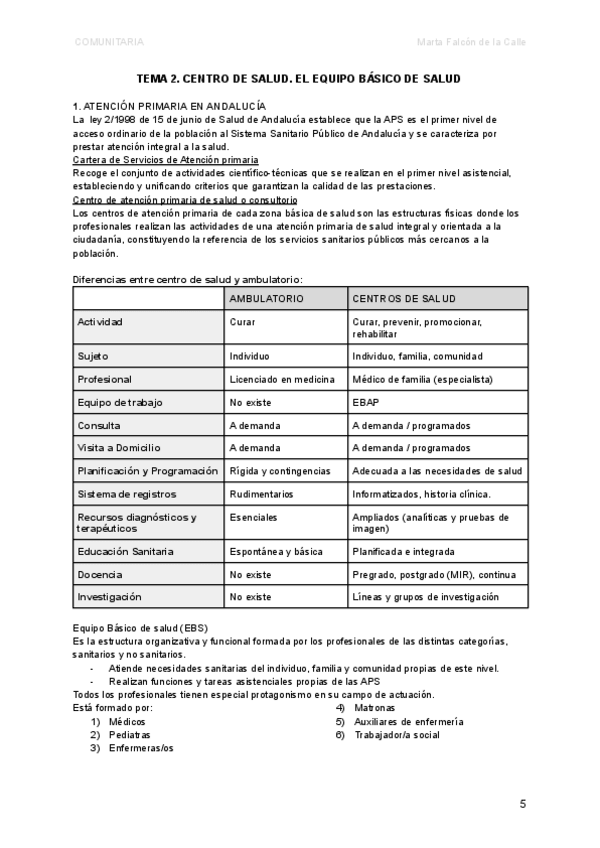 COMUNITARIA

Marta Falcón de la Calle

TEMA 2. CENTRO DE SALUD. EL EQUIPO BÁSICO DE SALUD

1. ATENCIÓN PRIMARIA EN ANDALUCÍA
La ley 2/1998 de 15 de junio de Salud de Andalucía establece que la APS es el primer nivel de acceso ordinario de la población al Sistema Sanitario Público de Andalucía y se caracteriza por prestar atención integral a la salud.
Cartera de Servicios de Atención primaria
Recoge el conjunto de actividades científico-técnicas que se realizan en el primer nivel asistencial, estableciendo y unificando criterios que garantizan la calidad de las prestaciones.
Centro de atención primaria de salud o consultorio
Los centros de atención primaria de cada zona básica de salud son las estructuras físicas donde los profesionales realizan las actividades de una atención primaria de salud integral y orientada a la ciudadanía, constituyendo la referencia de los servicios sanitarios públicos más cercanos a la población.

Diferencias entre centro de salud y ambulatorio:

| | AMBULATORIO | CENTROS DE SALUD |
|---|---|---|
| Actividad | Curar | Curar, prevenir, promocionar, rehabilitar |
| Sujeto | Individuo | Individuo, familia, comunidad |
| Profesional | Licenciado en medicina | Médico de familia (especialista) |
| Equipo de trabajo | No existe | EBAP |
| Consulta | A demanda | A demanda / programados |
| Visita a Domicilio | A demanda | A demanda / programados |
| Planificación y Programación | Rígida y contingencias | Adecuada a las necesidades de salud |
| Sistema de registros | Rudimentarios | Informatizados, historia clínica. |
| Recursos diagnósticos y terapéuticos | Esenciales | Ampliados (analíticas y pruebas de imagen) |
| Educación Sanitaria | Espontánea y básica | Planificada e integrada |
| Docencia | No existe | Pregrado, postgrado (MIR), continua |
| Investigación | No existe | Líneas y grupos de investigación |

Equipo Básico de salud (EBS)
Es la estructura organizativa y funcional formada por los profesionales de las distintas categorías, sanitarios y no sanitarios.
- Atiende necesidades sanitarias del individuo, familia y comunidad propias de este nivel.
- Realizan funciones y tareas asistenciales propias de las APS
Todos los profesionales tienen especial protagonismo en su campo de actuación.
Está formado por:
1) Médicos
2) Pediatras
3) Enfermeras/os
4) Matronas
5) Auxiliares de enfermería
6) Trabajador/a social

5